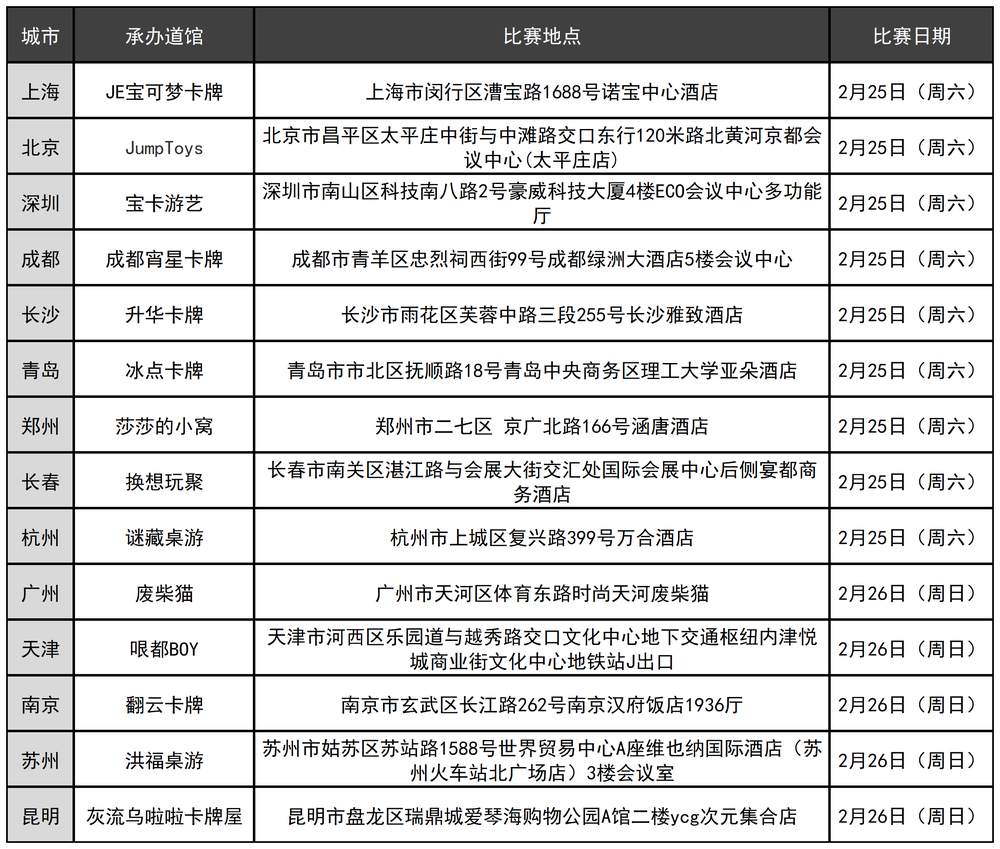 | 城市 | 承办道馆 | 比赛地点 | 比赛日期 |
|---|---|---|---|
| 上海 | JE宝可梦卡牌 | 上海市闵行区漕宝路1688号诺宝中心酒店 | 2月25日（周六） |
| 北京 | JumpToys | 北京市昌平区太平庄中街与中滩路交口东行120米路北黄河京都会议中心(太平庄店) | 2月25日（周六） |
| 深圳 | 宝卡游艺 | 深圳市南山区科技南八路2号豪威科技大厦4楼ECO会议中心多功能厅 | 2月25日（周六） |
| 成都 | 成都宵星卡牌 | 成都市青羊区忠烈祠西街99号成都绿洲大酒店5楼会议中心 | 2月25日（周六） |
| 长沙 | 升华卡牌 | 长沙市雨花区芙蓉中路三段255号长沙雅致酒店 | 2月25日（周六） |
| 青岛 | 冰点卡牌 | 青岛市市北区抚顺路18号青岛中央商务区理工大学亚朵酒店 | 2月25日（周六） |
| 郑州 | 莎莎的小窝 | 郑州市二七区 京广北路166号涵唐酒店 | 2月25日（周六） |
| 长春 | 换想玩聚 | 长春市南关区湛江路与会展大街交汇处国际会展中心后侧宴都商务酒店 | 2月25日（周六） |
| 杭州 | 谜藏桌游 | 杭州市上城区复兴路399号万合酒店 | 2月25日（周六） |
| 广州 | 废柴猫 | 广州市天河区体育东路时尚天河废柴猫 | 2月26日（周日） |
| 天津 | 哏都BOY | 天津市河西区乐园道与越秀路交口文化中心地下交通枢纽内津悦城商业街文化中心地铁站J出口 | 2月26日（周日） |
| 南京 | 翻云卡牌 | 南京市玄武区长江路262号南京汉府饭店1936厅 | 2月26日（周日） |
| 苏州 | 洪福桌游 | 苏州市姑苏区苏站路1588号世界贸易中心A座维也纳国际酒店（苏州火车站北广场店）3楼会议室 | 2月26日（周日） |
| 昆明 | 灰流乌啦啦卡牌屋 | 昆明市盘龙区瑞鼎城爱琴海购物公园A馆二楼ycg次元集合店 | 2月26日（周日） |